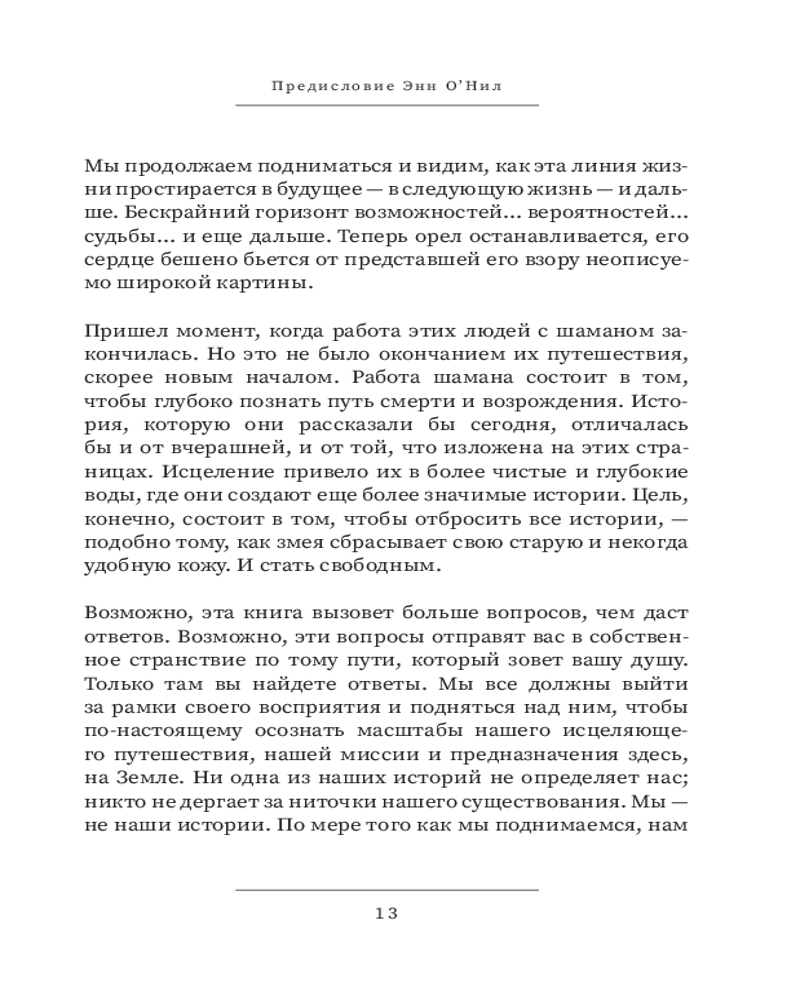 Предисловие Энн О'Нил

Мы продолжаем подниматься и видим, как эта линия жизни простирается в будущее — в следующую жизнь — и дальше. Бескрайний горизонт возможностей... вероятностей... судьбы... и еще дальше. Теперь орел останавливается, его сердце бешено бьется от представшей его взору неописуемо широкой картины.

Пришел момент, когда работа этих людей с шаманом закончилась. Но это не было окончанием их путешествия, скорее новым началом. Работа шамана состоит в том, чтобы глубоко познать путь смерти и возрождения. История, которую они рассказали бы сегодня, отличалась бы и от вчерашней, и от той, что изложена на этих страницах. Исцеление привело их в более чистые и глубокие воды, где они создают еще более значимые истории. Цель, конечно, состоит в том, чтобы отбросить все истории, — подобно тому, как змея сбрасывает свою старую и некогда удобную кожу. И стать свободным.

Возможно, эта книга вызовет больше вопросов, чем даст ответов. Возможно, эти вопросы отправят вас в собственное странствие по тому пути, который зовет вашу душу. Только там вы найдете ответы. Мы все должны выйти за рамки своего восприятия и подняться над ним, чтобы по-настоящему осознать масштабы нашего исцеляющего путешествия, нашей миссии и предназначения здесь, на Земле. Ни одна из наших историй не определяет нас; никто не дергает за ниточки нашего существования. Мы — не наши истории. По мере того как мы поднимаемся, нам

13